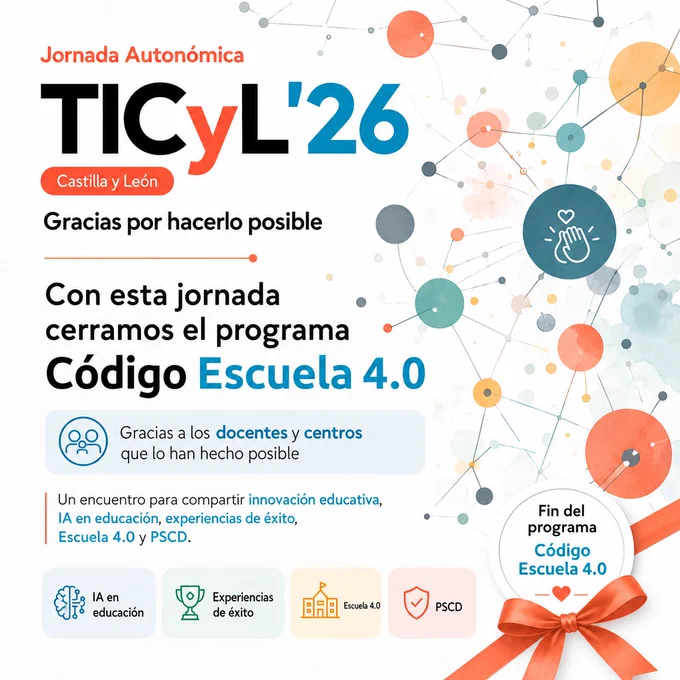 Jornada Autonómica

TICyL'26

Castilla y León

Gracias por hacerlo posible

Con esta jornada cerramos el programa Código Escuela 4.0

Gracias a los docentes y centros que lo han hecho posible

Un encuentro para compartir innovación educativa, IA en educación, experiencias de éxito, Escuela 4.0 y PSCD.

IA en educación

Experiencias de éxito

Escuela 4.0

PSCD

Fin del programa
Código Escuela 4.0